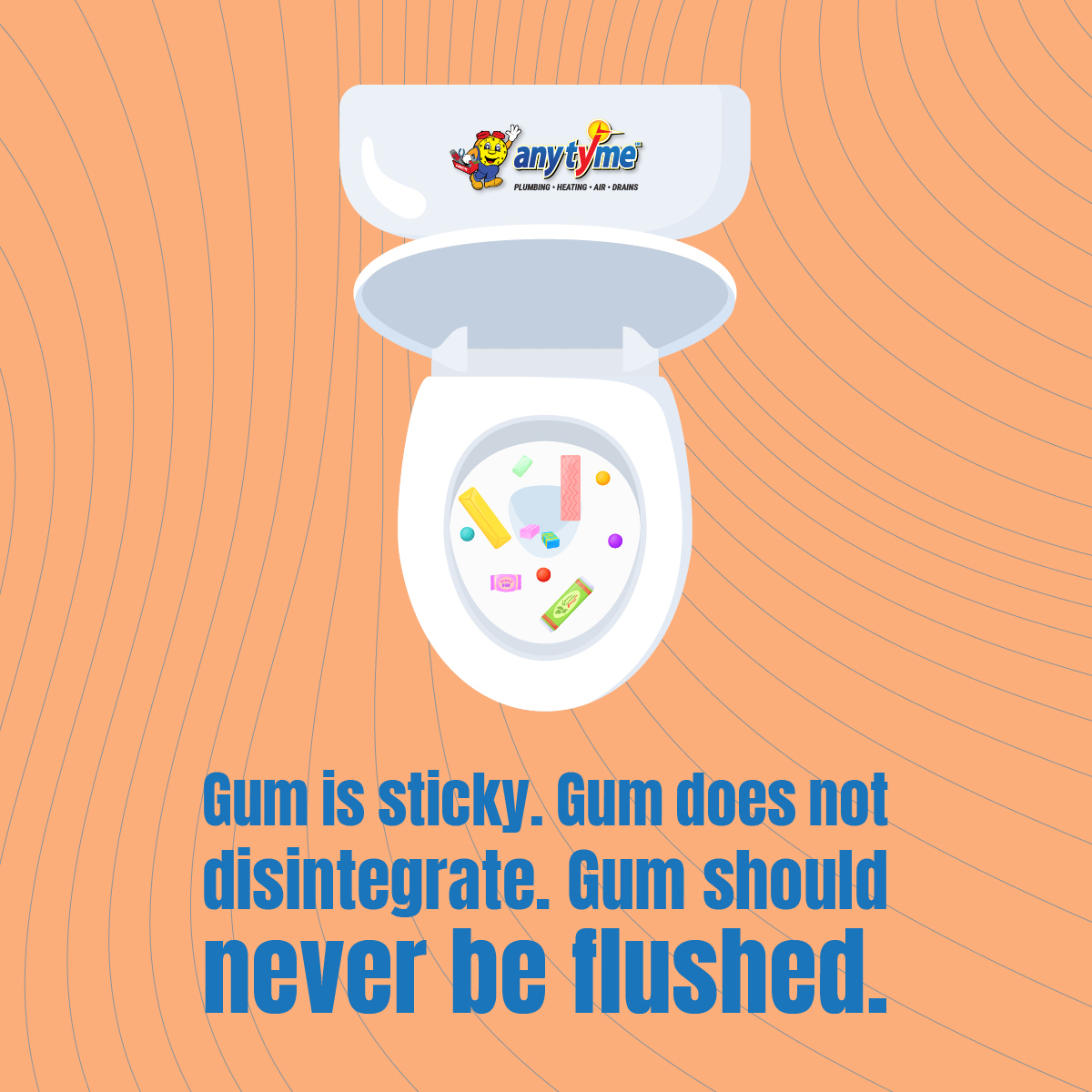 anytyme
PLUMBING • HEATING • AIR • DRAINS

Gum is sticky. Gum does not disintegrate. Gum should never be flushed.